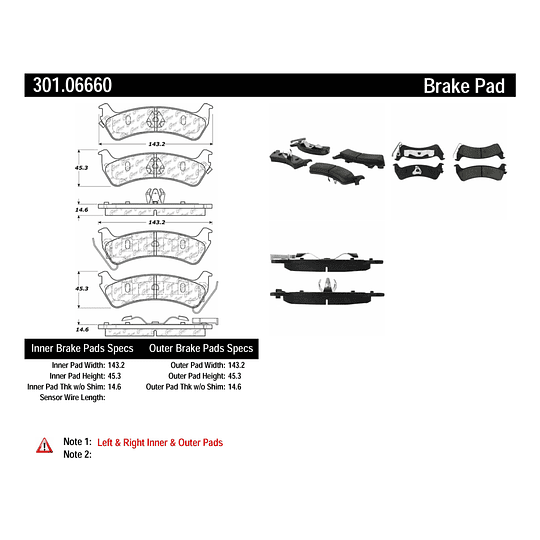 301.06660

Brake Pad

143.2

45.3

14.6

143.2

45.3

14.6

Inner Brake Pads Specs

Inner Pad Width: 143.2
Inner Pad Height: 45.3
Inner Pad Thk w/o Shim: 14.6
Sensor Wire Length:

Outer Brake Pads Specs

Outer Pad Width: 143.2
Outer Pad Height: 45.3
Outer Pad Thk w/o Shim: 14.6

Note 1: Left & Right Inner & Outer Pads
Note 2: